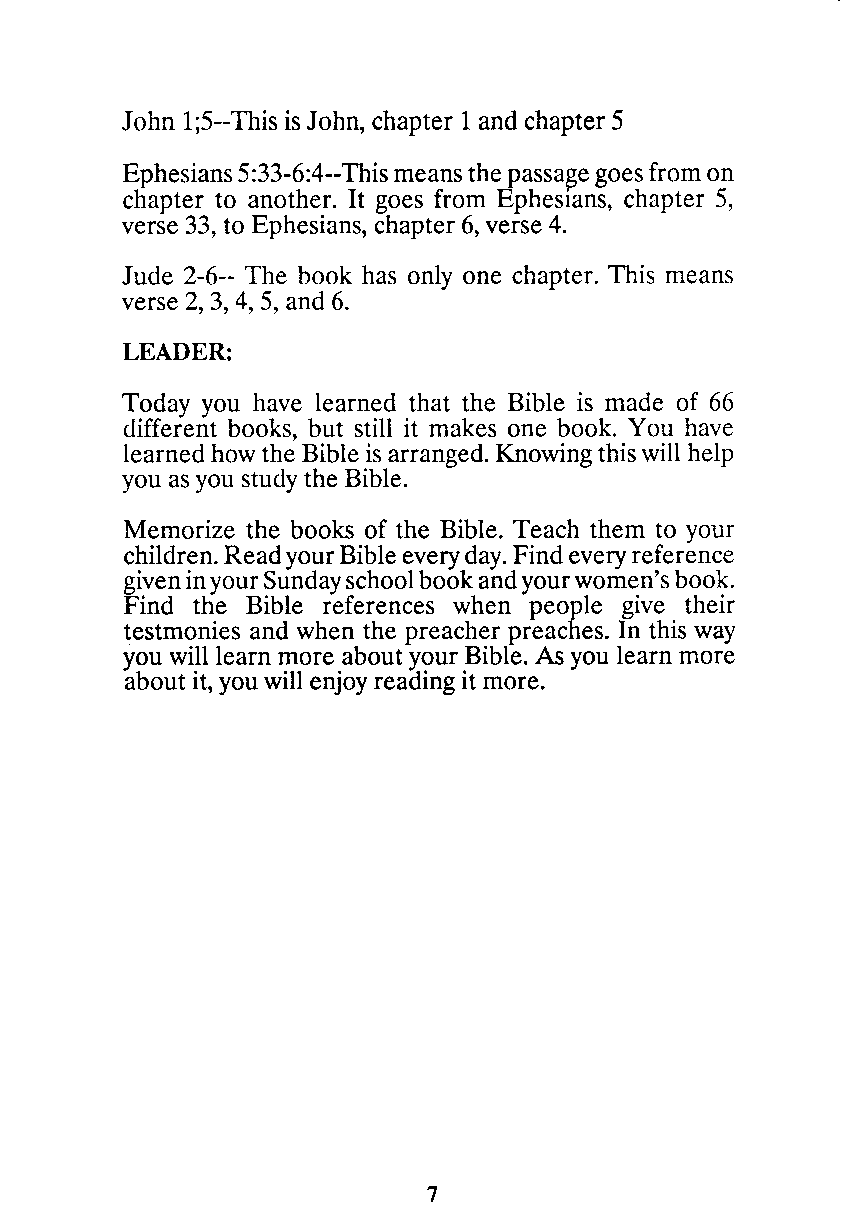 John 1;5--This is John, chapter 1 and chapter 5

Ephesians 5:33-6:4--This means the passage goes from on chapter to another. It goes from Ephesians, chapter 5, verse 33, to Ephesians, chapter 6, verse 4.

Jude 2-6-- The book has only one chapter. This means verse 2, 3, 4, 5, and 6.

LEADER:

Today you have learned that the Bible is made of 66 different books, but still it makes one book. You have learned how the Bible is arranged. Knowing this will help you as you study the Bible.

Memorize the books of the Bible. Teach them to your children. Read your Bible every day. Find every reference given in your Sunday school book and your women's book. Find the Bible references when people give their testmonies and when the preacher preaches. In this way you will learn more about your Bible. As you learn more about it, you will enjoy reading it more.

7